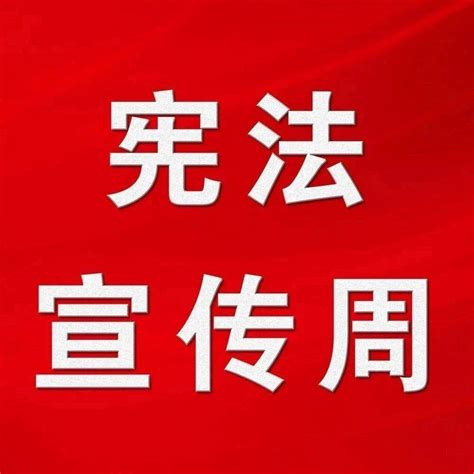 宪法
宣传周